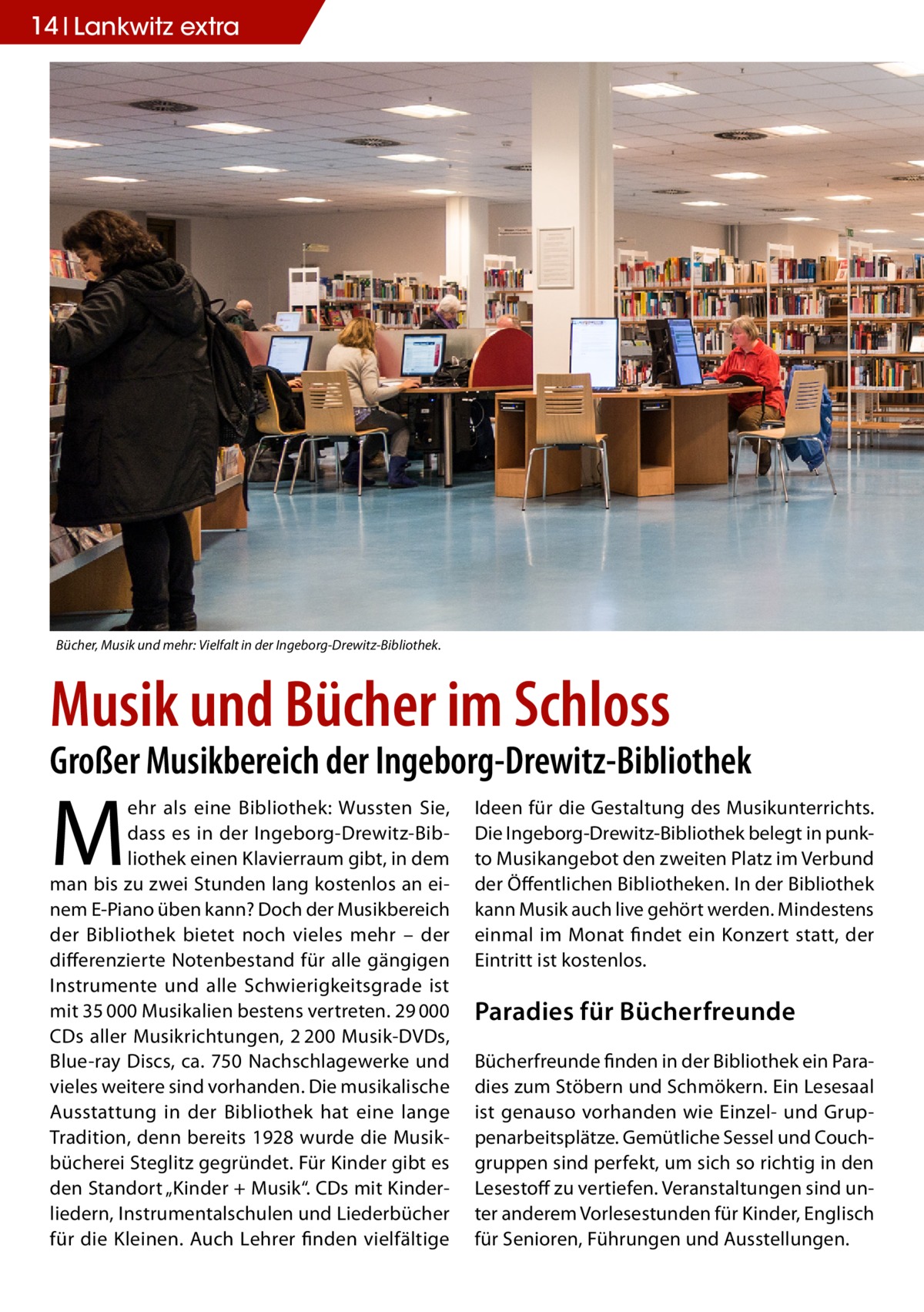 14 | Lankwitz extra

Bücher, Musik und mehr: Vielfalt in der Ingeborg-Drewitz-Bibliothek.

Musik und Bücher im Schloss

Großer Musikbereich der Ingeborg-Drewitz-Bibliothek

Mehr als eine Bibliothek: Wussten Sie, dass es in der Ingeborg-Drewitz-Bibliothek einen Klavierraum gibt, in dem man bis zu zwei Stunden lang kostenlos an einem E-Piano üben kann? Doch der Musikbereich der Bibliothek bietet noch vieles mehr – der differenzierte Notenbestand für alle gängigen Instrumente und alle Schwierigkeitsgrade ist mit 35 000 Musikalien bestens vertreten. 29 000 CDs aller Musikrichtungen, 2 200 Musik-DVDs, Blue-ray Discs, ca. 750 Nachschlagewerke und vieles weitere sind vorhanden. Die musikalische Ausstattung in der Bibliothek hat eine lange Tradition, denn bereits 1928 wurde die Musikbücherei Steglitz gegründet. Für Kinder gibt es den Standort „Kinder + Musik“. CDs mit Kinderliedern, Instrumentalschulen und Liederbücher für die Kleinen. Auch Lehrer finden vielfältige Ideen für die Gestaltung des Musikunterrichts. Die Ingeborg-Drewitz-Bibliothek belegt in punkto Musikangebot den zweiten Platz im Verbund der Öffentlichen Bibliotheken. In der Bibliothek kann Musik auch live gehört werden. Mindestens einmal im Monat findet ein Konzert statt, der Eintritt ist kostenlos.

Paradies für Bücherfreunde

Bücherfreunde finden in der Bibliothek ein Paradies zum Stöbern und Schmökern. Ein Lesesaal ist genauso vorhanden wie Einzel- und Gruppenarbeitsplätze. Gemütliche Sessel und Couchgruppen sind perfekt, um sich so richtig in den Lesestoff zu vertiefen. Veranstaltungen sind unter anderem Vorlesestunden für Kinder, Englisch für Senioren, Führungen und Ausstellungen.